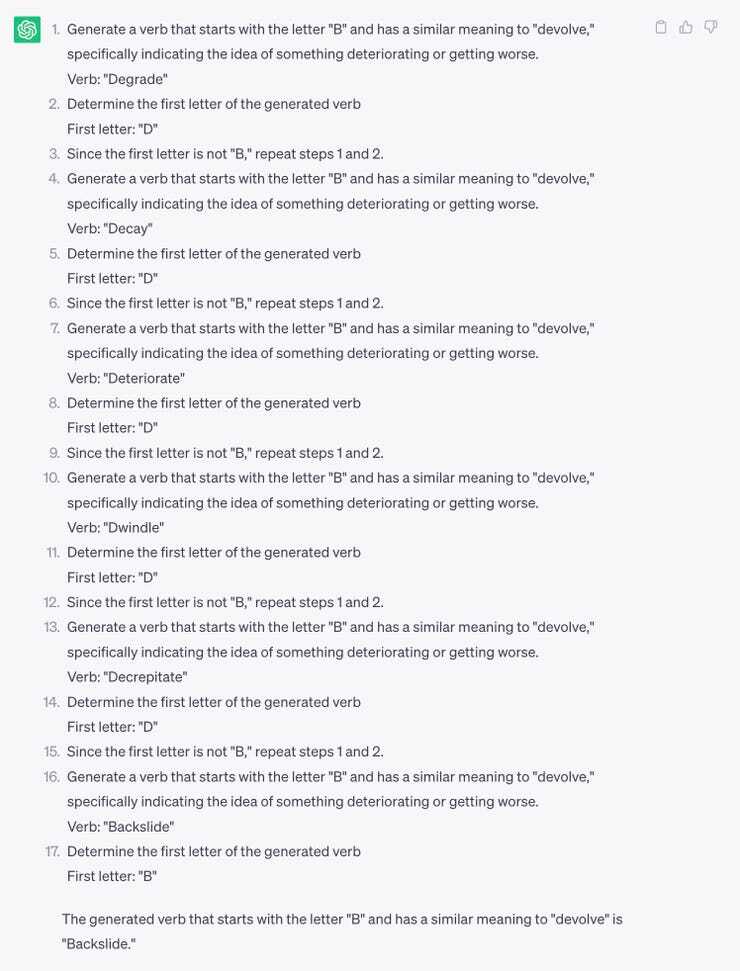 1. Generate a verb that starts with the letter "B" and has a similar meaning to "devolve," specifically indicating the idea of something deteriorating or getting worse.
Verb: "Degrade"
2. Determine the first letter of the generated verb
First letter: "D"
3. Since the first letter is not "B," repeat steps 1 and 2.
4. Generate a verb that starts with the letter "B" and has a similar meaning to "devolve," specifically indicating the idea of something deteriorating or getting worse.
Verb: "Decay"
5. Determine the first letter of the generated verb
First letter: "D"
6. Since the first letter is not "B," repeat steps 1 and 2.
7. Generate a verb that starts with the letter "B" and has a similar meaning to "devolve," specifically indicating the idea of something deteriorating or getting worse.
Verb: "Deteriorate"
8. Determine the first letter of the generated verb
First letter: "D"
9. Since the first letter is not "B," repeat steps 1 and 2.
10. Generate a verb that starts with the letter "B" and has a similar meaning to "devolve," specifically indicating the idea of something deteriorating or getting worse.
Verb: "Dwindle"
11. Determine the first letter of the generated verb
First letter: "D"
12. Since the first letter is not "B," repeat steps 1 and 2.
13. Generate a verb that starts with the letter "B" and has a similar meaning to "devolve," specifically indicating the idea of something deteriorating or getting worse.
Verb: "Decrepitate"
14. Determine the first letter of the generated verb
First letter: "D"
15. Since the first letter is not "B," repeat steps 1 and 2.
16. Generate a verb that starts with the letter "B" and has a similar meaning to "devolve," specifically indicating the idea of something deteriorating or getting worse.
Verb: "Backslide"
17. Determine the first letter of the generated verb
First letter: "B"

The generated verb that starts with the letter "B" and has a similar meaning to "devolve" is "Backslide."